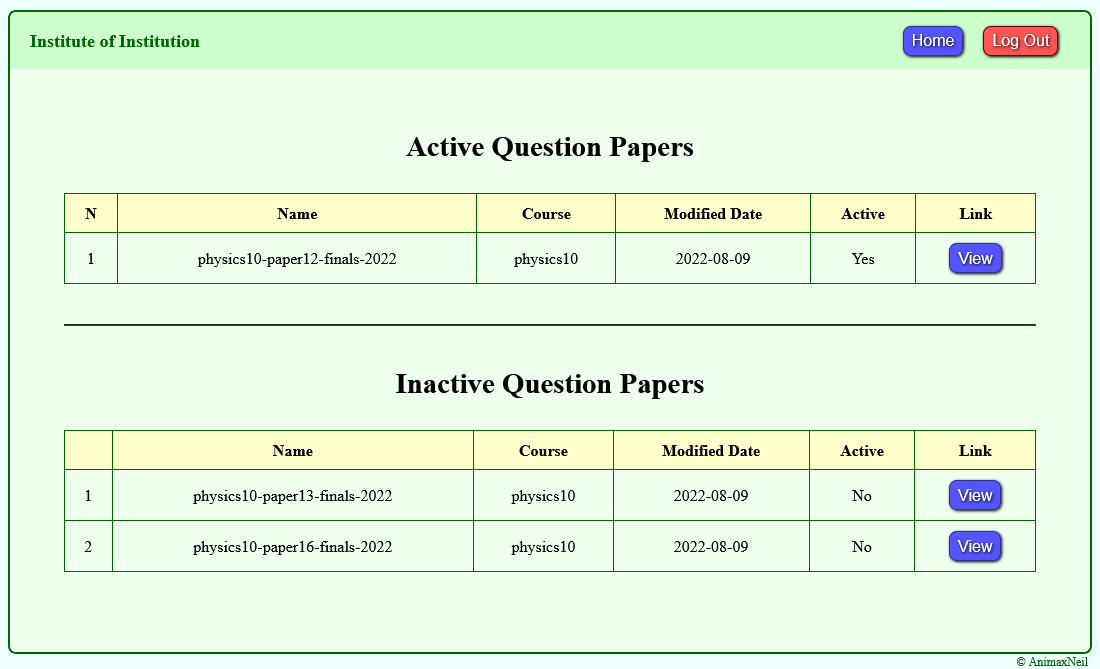 Institute of Institution

Home Log Out

Active Question Papers

| N | Name | Course | Modified Date | Active | Link |
|---|---|---|---|---|---|
| 1 | physics10-paper12-finals-2022 | physics10 | 2022-08-09 | Yes | View |

Inactive Question Papers

| | Name | Course | Modified Date | Active | Link |
|---|---|---|---|---|---|
| 1 | physics10-paper13-finals-2022 | physics10 | 2022-08-09 | No | View |
| 2 | physics10-paper16-finals-2022 | physics10 | 2022-08-09 | No | View |

© AnimaxNeil